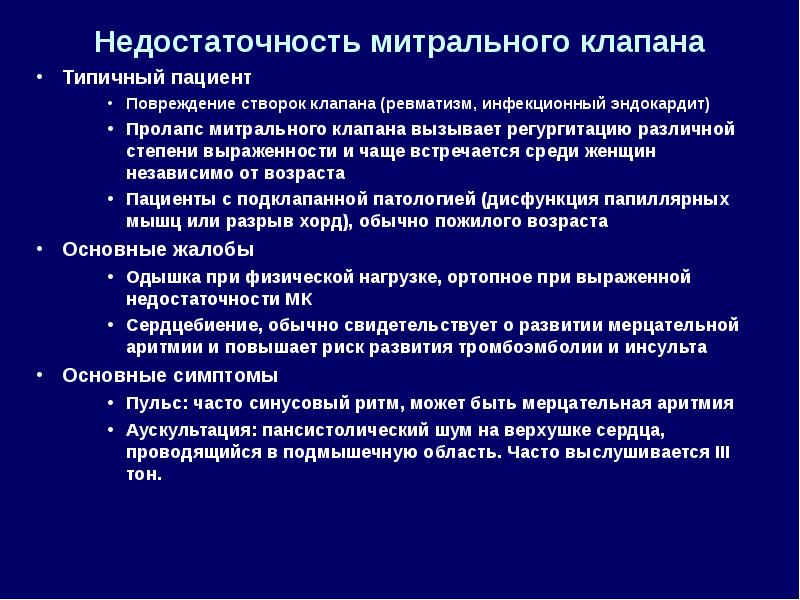 Недостаточность митрального клапана

• Типичный пациент
  • Повреждение створок клапана (ревматизм, инфекционный эндокардит)
  • Пролапс митрального клапана вызывает регургитацию различной степени выраженности и чаще встречается среди женщин независимо от возраста
  • Пациенты с подклапанной патологией (дисфункция папиллярных мышц или разрыв хорд), обычно пожилого возраста
• Основные жалобы
  • Одышка при физической нагрузке, ортопное при выраженной недостаточности МК
  • Сердцебиение, обычно свидетельствует о развитии мерцательной аритмии и повышает риск развития тромбоэмболии и инсульта
• Основные симптомы
  • Пульс: часто синусовый ритм, может быть мерцательная аритмия
  • Аускультация: пансистолический шум на верхушке сердца, проводящийся в подмышечную область. Часто выслушивается III тон.